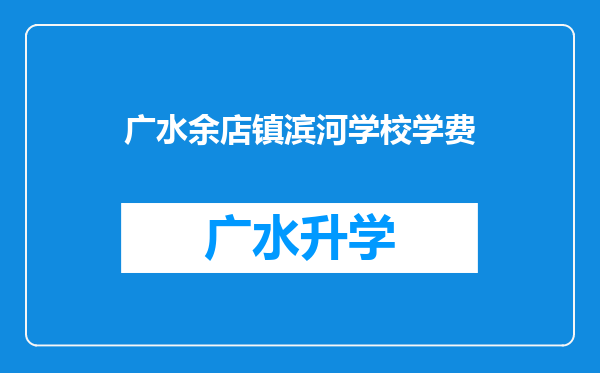 广水余店镇滨河学校学费

广水升学